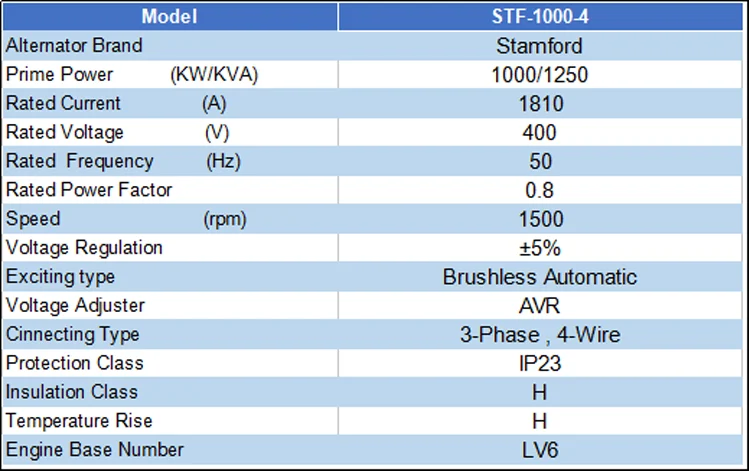 | Model | STF-1000-4 |
|---|---|
| Alternator Brand | Stamford |
| Prime Power (KW/KVA) | 1000/1250 |
| Rated Current (A) | 1810 |
| Rated Voltage (V) | 400 |
| Rated Frequency (Hz) | 50 |
| Rated Power Factor | 0.8 |
| Speed (rpm) | 1500 |
| Voltage Regulation | ±5% |
| Exciting type | Brushless Automatic |
| Voltage Adjuster | AVR |
| Cinnecting Type | 3-Phase , 4-Wire |
| Protection Class | IP23 |
| Insulation Class | H |
| Temperature Rise | H |
| Engine Base Number | LV6 |